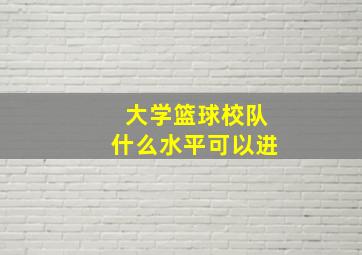 大学篮球校队
什么水平可以进